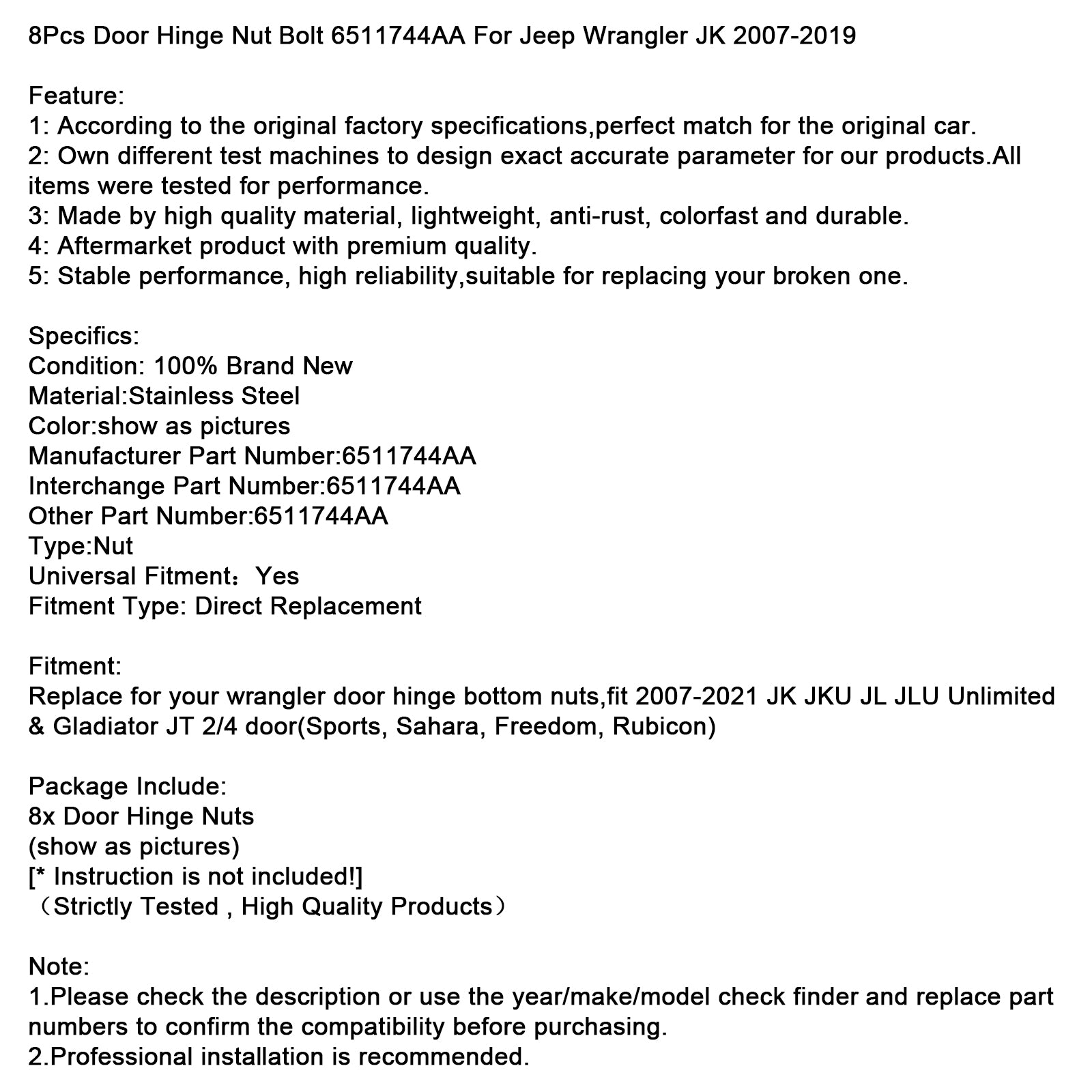 8Pcs Door Hinge Nut Bolt 6511744AA For Jeep Wrangler JK 2007-2019

Feature:
1: According to the original factory specifications,perfect match for the original car.
2: Own different test machines to design exact accurate parameter for our products.All items were tested for performance.
3: Made by high quality material, lightweight, anti-rust, colorfast and durable.
4: Aftermarket product with premium quality.
5: Stable performance, high reliability,suitable for replacing your broken one.

Specifics:
Condition: 100% Brand New
Material:Stainless Steel
Color:show as pictures
Manufacturer Part Number:6511744AA
Interchange Part Number:6511744AA
Other Part Number:6511744AA
Type:Nut
Universal Fitment：Yes
Fitment Type: Direct Replacement

Fitment:
Replace for your wrangler door hinge bottom nuts,fit 2007-2021 JK JKU JL JLU Unlimited & Gladiator JT 2/4 door(Sports, Sahara, Freedom, Rubicon)

Package Include:
8x Door Hinge Nuts
(show as pictures)
[* Instruction is not included!]
（Strictly Tested , High Quality Products）

Note:
1.Please check the description or use the year/make/model check finder and replace part numbers to confirm the compatibility before purchasing.
2.Professional installation is recommended.